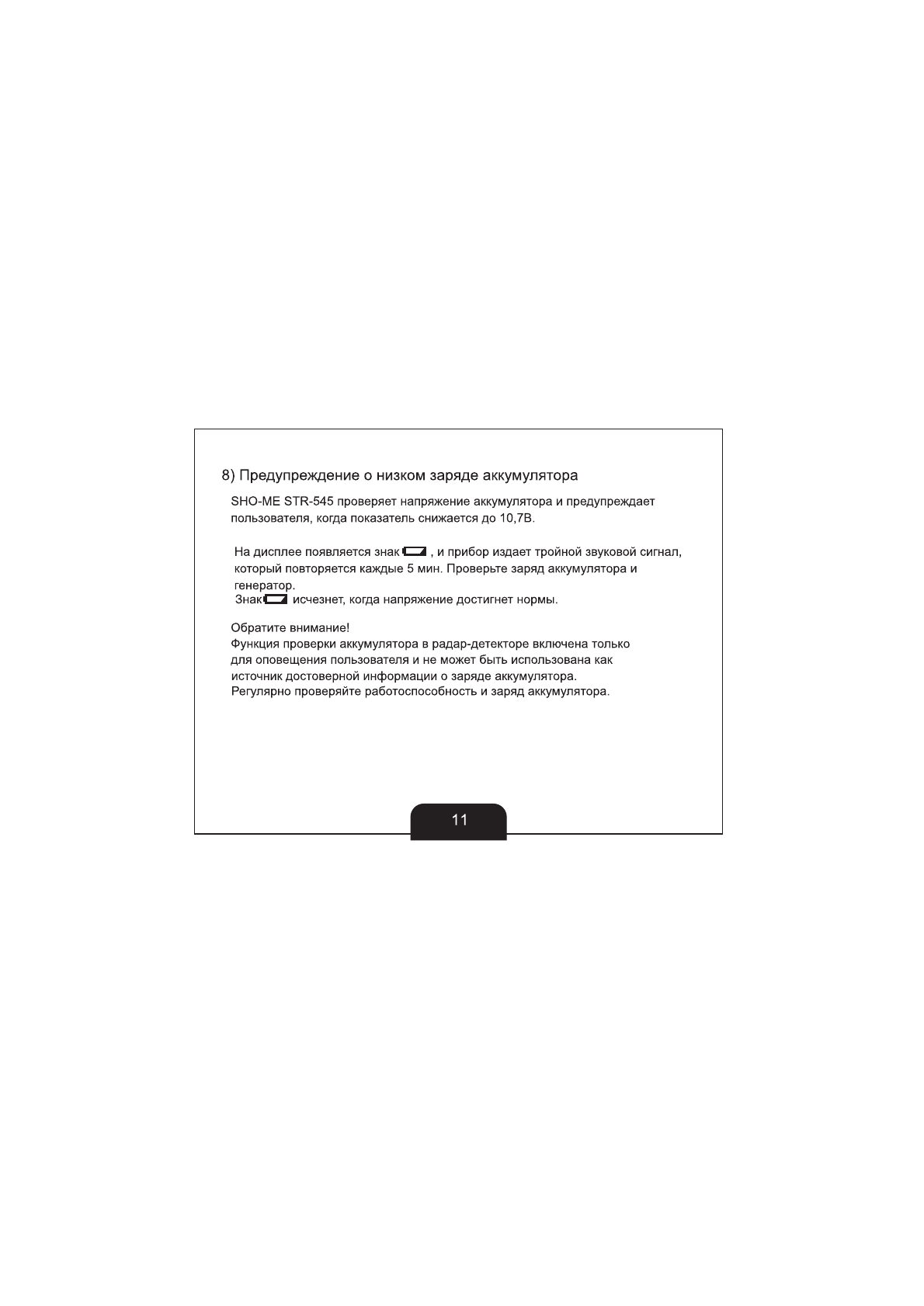 8) Предупреждение о низком заряде аккумулятора

SHO-ME STR-545 проверяет напряжение аккумулятора и предупреждает пользователя, когда показатель снижается до 10,7В.

На дисплее появляется знак , и прибор издает тройной звуковой сигнал, который повторяется каждые 5 мин. Проверьте заряд аккумулятора и генератор.
Знак исчезнет, когда напряжение достигнет нормы.

Обратите внимание!
Функция проверки аккумулятора в радар-детекторе включена только для оповещения пользователя и не может быть использована как источник достоверной информации о заряде аккумулятора.
Регулярно проверяйте работоспособность и заряд аккумулятора.

11